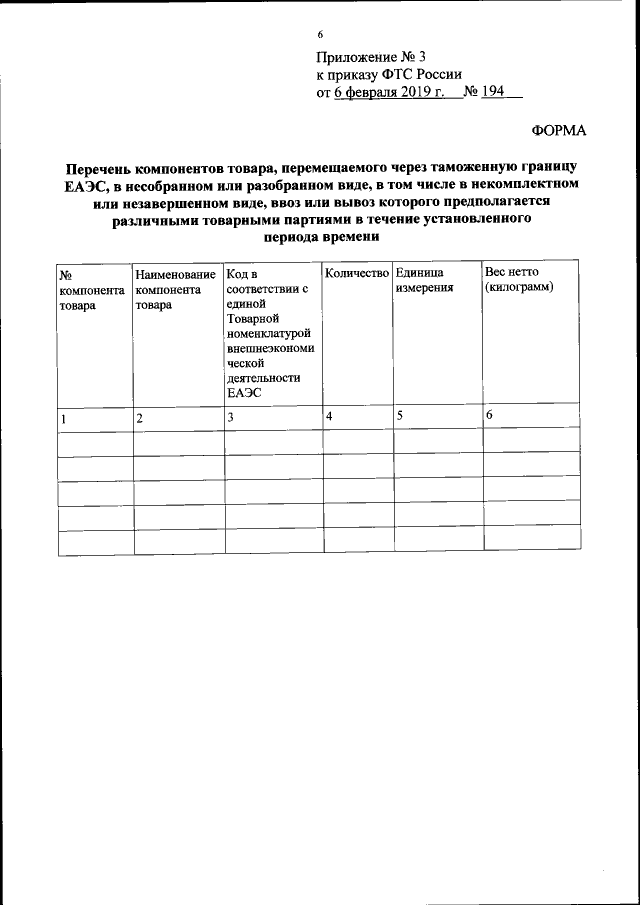 6

Приложение № 3
к приказу ФТС России
от 6 февраля 2019 г. № 194

ФОРМА

Перечень компонентов товара, перемещаемого через таможенную границу ЕАЭС, в несобранном или разобранном виде, в том числе в некомплектном или незавершенном виде, ввоз или вывоз которого предполагается различными товарными партиями в течение установленного периода времени

| № компонента товара | Наименование компонента товара | Код в соответствии с единой Товарной номенклатурой внешнеэкономической деятельности ЕАЭС | Количество | Единица измерения | Вес нетто (килограмм) |
|---|---|---|---|---|---|
| 1 | 2 | 3 | 4 | 5 | 6 |
| | | | | | |
| | | | | | |
| | | | | | |
| | | | | | |
| | | | | | |